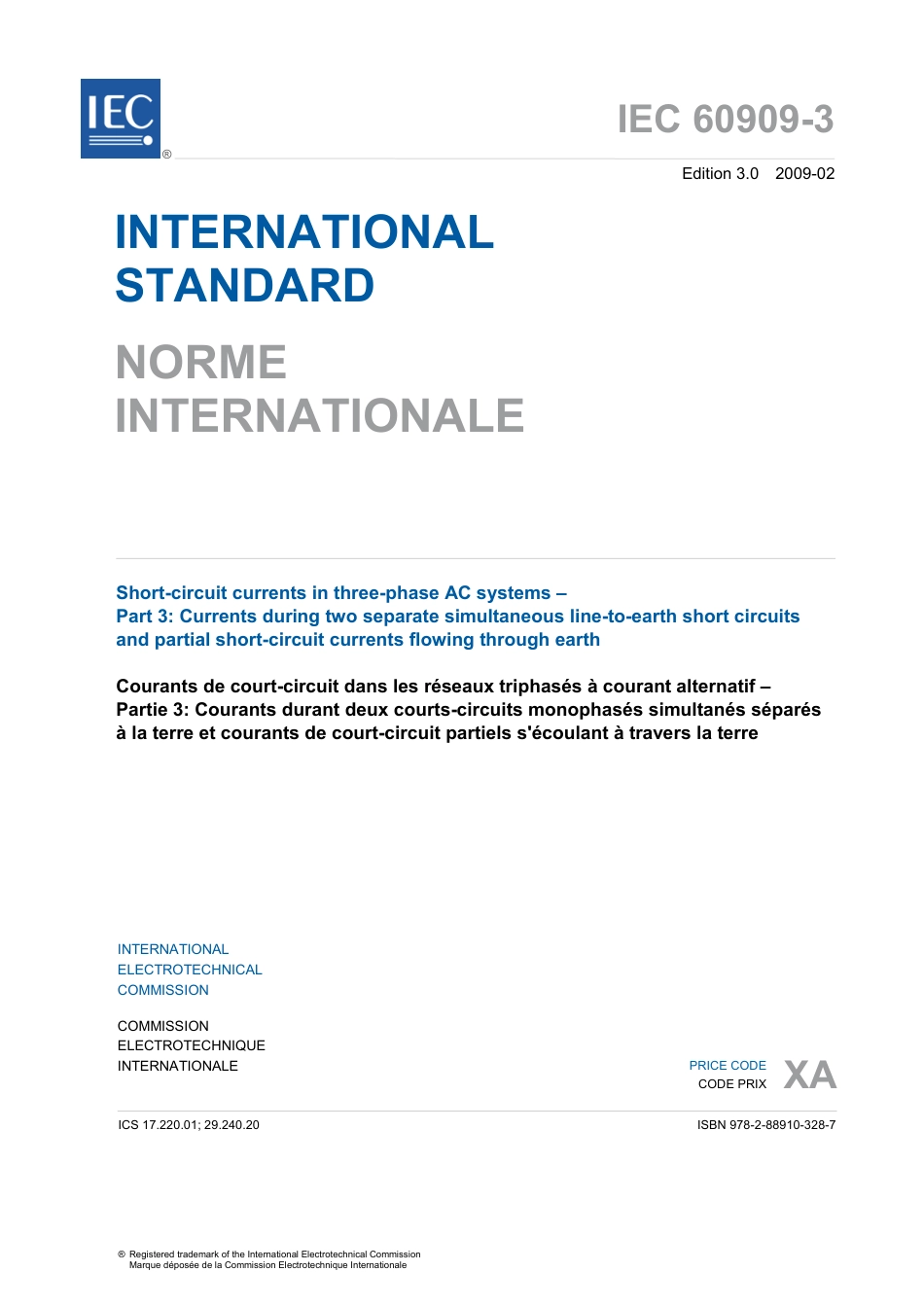 IEC ®

IEC 60909-3

Edition 3.0 2009-02

INTERNATIONAL STANDARD

NORME INTERNATIONALE

Short-circuit currents in three-phase AC systems –
Part 3: Currents during two separate simultaneous line-to-earth short circuits and partial short-circuit currents flowing through earth

Courants de court-circuit dans les réseaux triphasés à courant alternatif –
Partie 3: Courants durant deux courts-circuits monophasés simultanés séparés à la terre et courants de court-circuit partiels s'écoulant à travers la terre

INTERNATIONAL
ELECTROTECHNICAL
COMMISSION

COMMISSION
ELECTROTECHNIQUE
INTERNATIONALE

PRICE CODE
CODE PRIX XA

ICS 17.220.01; 29.240.20

ISBN 978-2-88910-328-7

® Registered trademark of the International Electrotechnical Commission
Marque déposée de la Commission Electrotechnique Internationale